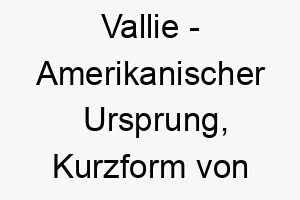 Vallie - Amerikanischer Ursprung, Kurzform von